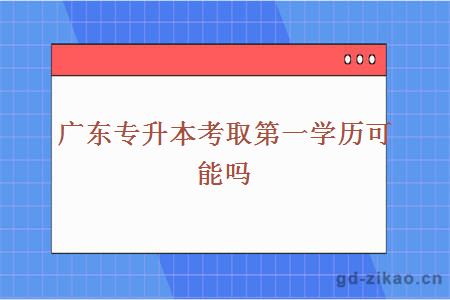 广东专升本考取第一学历可能吗

gd-zikao.cn